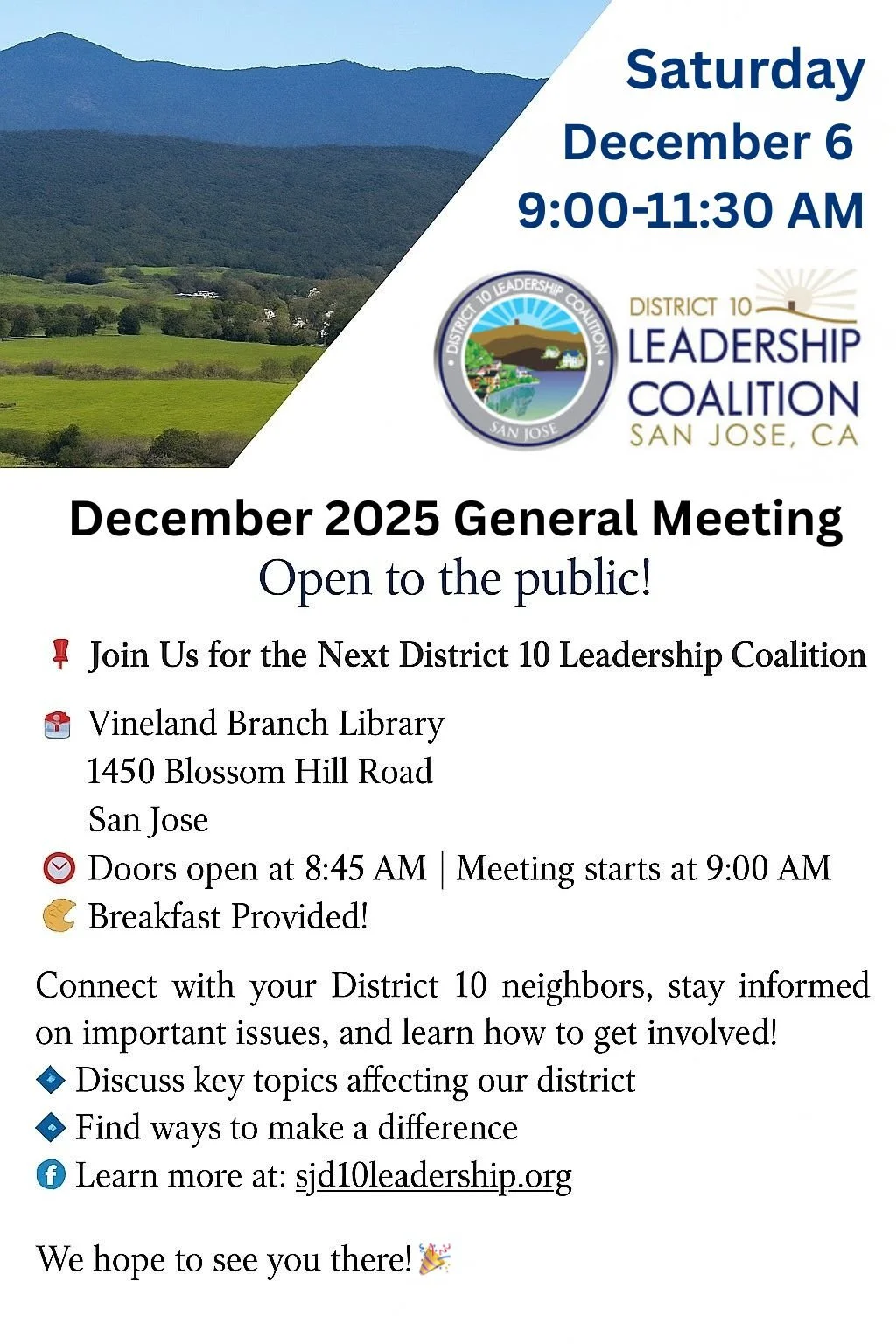 Saturday
December 6
9:00-11:30 AM

DISTRICT 10 LEADERSHIP COALITION SAN JOSE

DISTRICT 10
LEADERSHIP
COALITION
SAN JOSE, CA

December 2025 General Meeting
Open to the public!

Join Us for the Next District 10 Leadership Coalition

Vineland Branch Library
1450 Blossom Hill Road
San Jose
Doors open at 8:45 AM | Meeting starts at 9:00 AM
Breakfast Provided!

Connect with your District 10 neighbors, stay informed on important issues, and learn how to get involved!
Discuss key topics affecting our district
Find ways to make a difference
Learn more at: sjd10leadership.org

We hope to see you there!